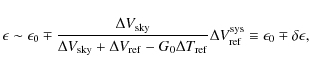 $\epsilon \sim \epsilon_0 \mp \frac{\Delta V_{\rm sky}}{\Delta V_{\rm sky} + \Delta V_{\rm ref} - G_0 \Delta T_{\rm ref}} \Delta V_{\rm ref}^{\rm sys} \equiv \epsilon_0 \mp \delta\epsilon,$